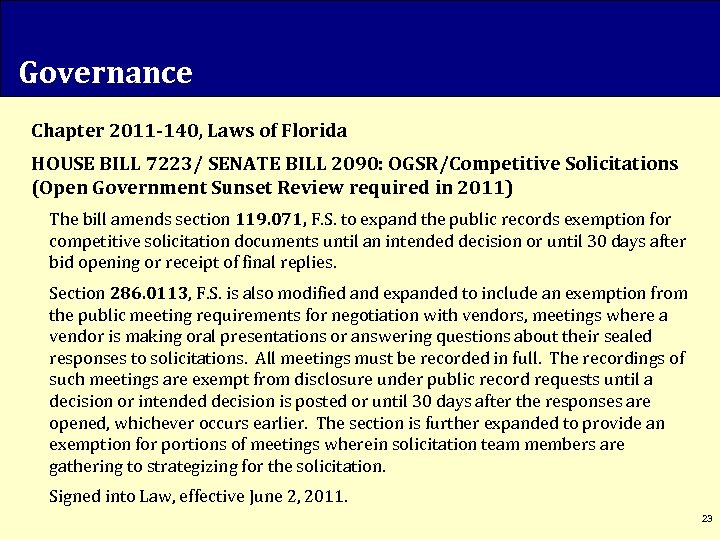 Governance

Chapter 2011-140, Laws of Florida

HOUSE BILL 7223/ SENATE BILL 2090: OGSR/Competitive Solicitations (Open Government Sunset Review required in 2011)

The bill amends section 119.071, F.S. to expand the public records exemption for competitive solicitation documents until an intended decision or until 30 days after bid opening or receipt of final replies.

Section 286.0113, F.S. is also modified and expanded to include an exemption from the public meeting requirements for negotiation with vendors, meetings where a vendor is making oral presentations or answering questions about their sealed responses to solicitations. All meetings must be recorded in full. The recordings of such meetings are exempt from disclosure under public record requests until a decision or intended decision is posted or until 30 days after the responses are opened, whichever occurs earlier. The section is further expanded to provide an exemption for portions of meetings wherein solicitation team members are gathering to strategizing for the solicitation.

Signed into Law, effective June 2, 2011.

23